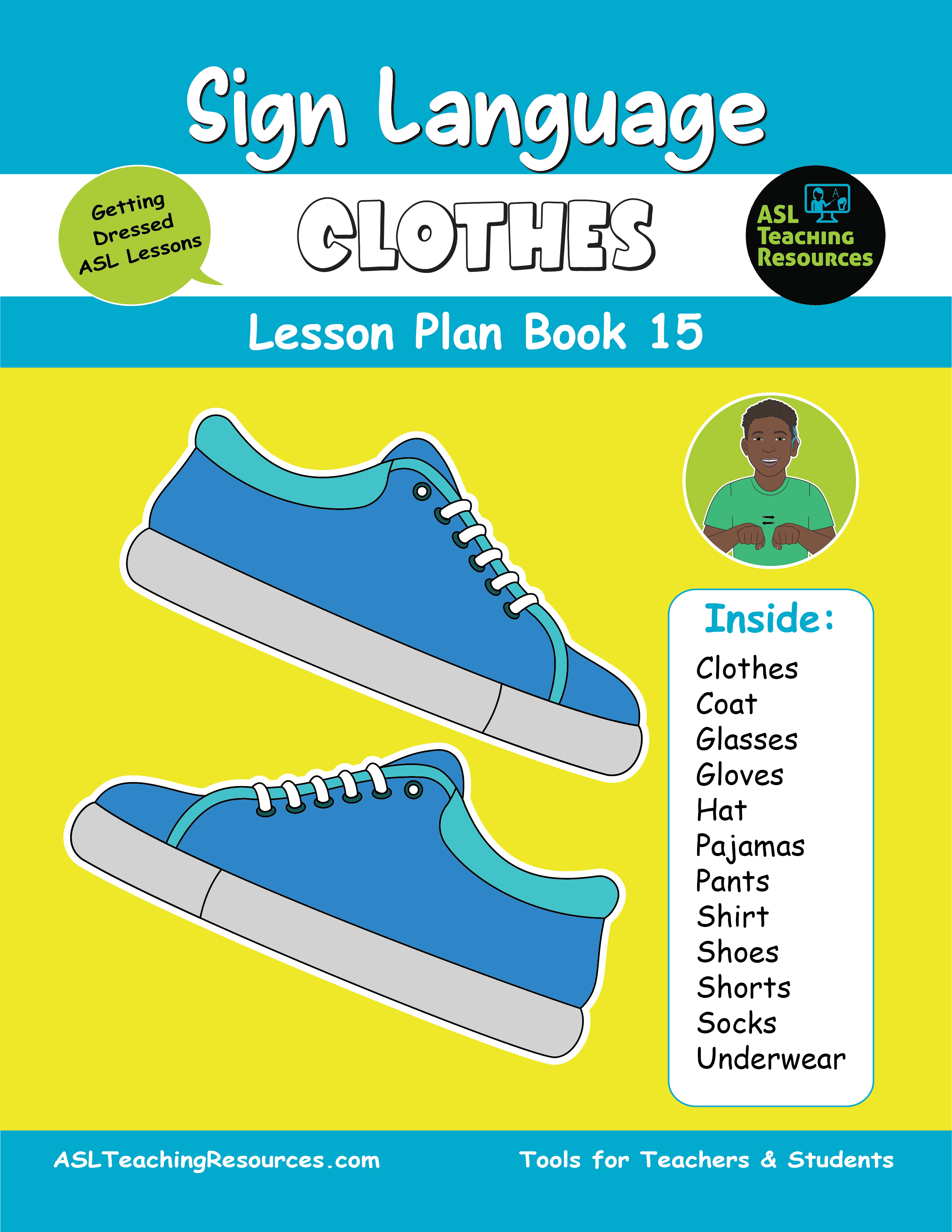 Sign Language

Getting Dressed ASL Lessons

CLOTHES

ASL Teaching Resources

Lesson Plan Book 15

Inside:
Clothes
Coat
Glasses
Gloves
Hat
Pajamas
Pants
Shirt
Shoes
Shorts
Socks
Underwear

ASLTeachingResources.com

Tools for Teachers & Students